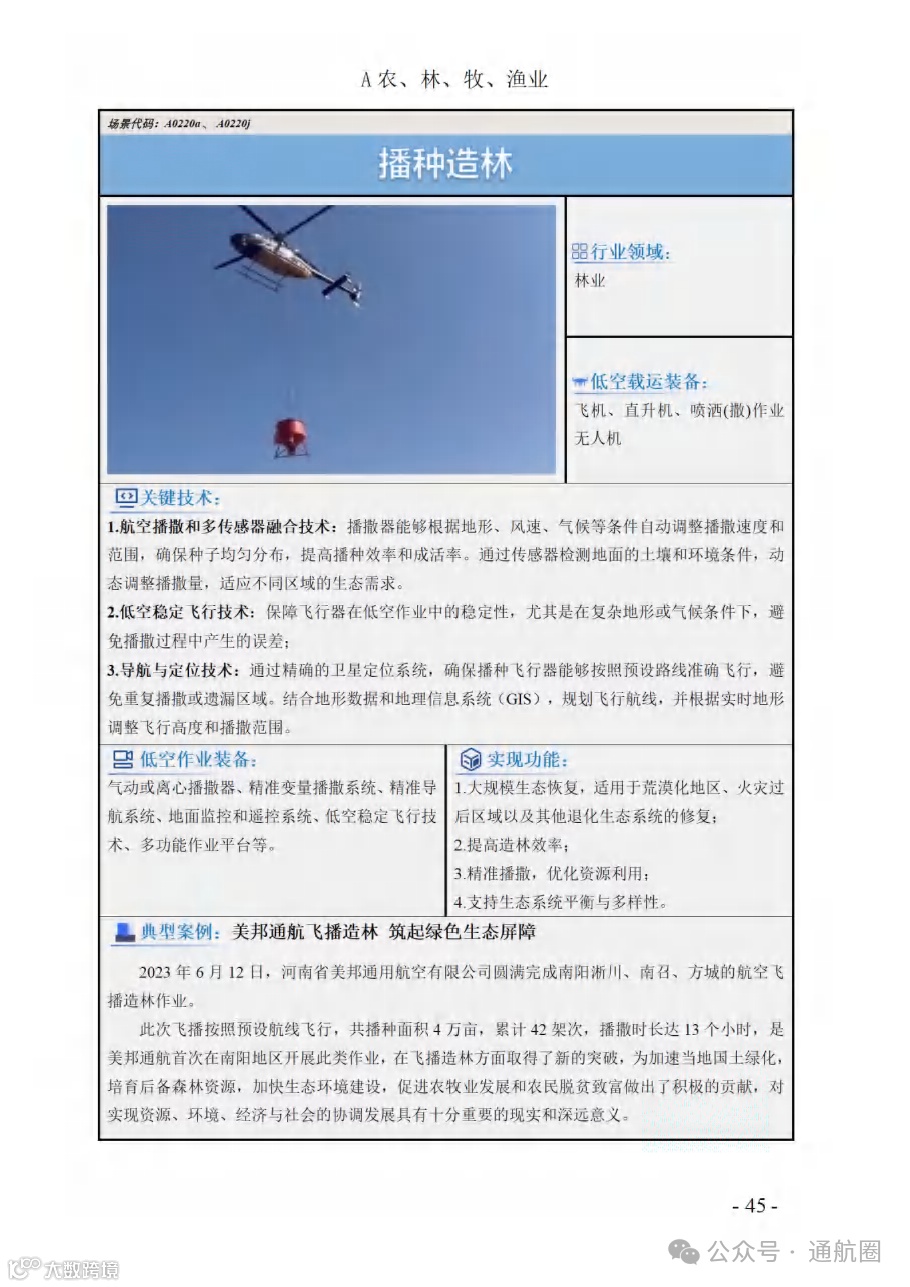 A 农、林、牧、渔业

场景代码：A0220a、A0220j

播种造林

行业领域：
林业

低空载运装备：
飞机、直升机、喷洒(撒)作业无人机

关键技术：

1.航空播撒和多传感器融合技术：播撒器能够根据地形、风速、气候等条件自动调整播撒速度和范围，确保种子均匀分布，提高播种效率和成活率。通过传感器检测地面的土壤和环境条件，动态调整播撒量，适应不同区域的生态需求。

2.低空稳定飞行技术：保障飞行器在低空作业中的稳定性，尤其是在复杂地形或气候条件下，避免播撒过程中产生的误差；

3.导航与定位技术：通过精确的卫星定位系统，确保播种飞行器能够按照预设路线准确飞行，避免重复播撒或遗漏区域。结合地形数据和地理信息系统（GIS），规划飞行航线，并根据实时地形调整飞行高度和播撒范围。

低空作业装备：
气动或离心播撒器、精准变量播撒系统、精准导航系统、地面监控和遥控系统、低空稳定飞行技术、多功能作业平台等。

实现功能：
1.大规模生态恢复，适用于荒漠化地区、火灾过后区域以及其他退化生态系统的修复；
2.提高造林效率；
3.精准播撒，优化资源利用；
4.支持生态系统平衡与多样性。

典型案例：美邦通航飞播造林 筑起绿色生态屏障

2023 年 6 月 12 日，河南省美邦通用航空有限公司圆满完成南阳淅川、南召、方城的航空飞播造林作业。

此次飞播按照预设航线飞行，共播种面积 4 万亩，累计 42 架次，播撒时长达 13 个小时，是美邦通航首次在南阳地区开展此类作业，在飞播造林方面取得了新的突破，为加速当地国土绿化，培育后备森林资源，加快生态环境建设，促进农牧业发展和农民脱贫致富做出了积极的贡献，对实现资源、环境、经济与社会的协调发展具有十分重要的现实和深远意义。

- 45 -

大数跨境

公众号 · 通航圈